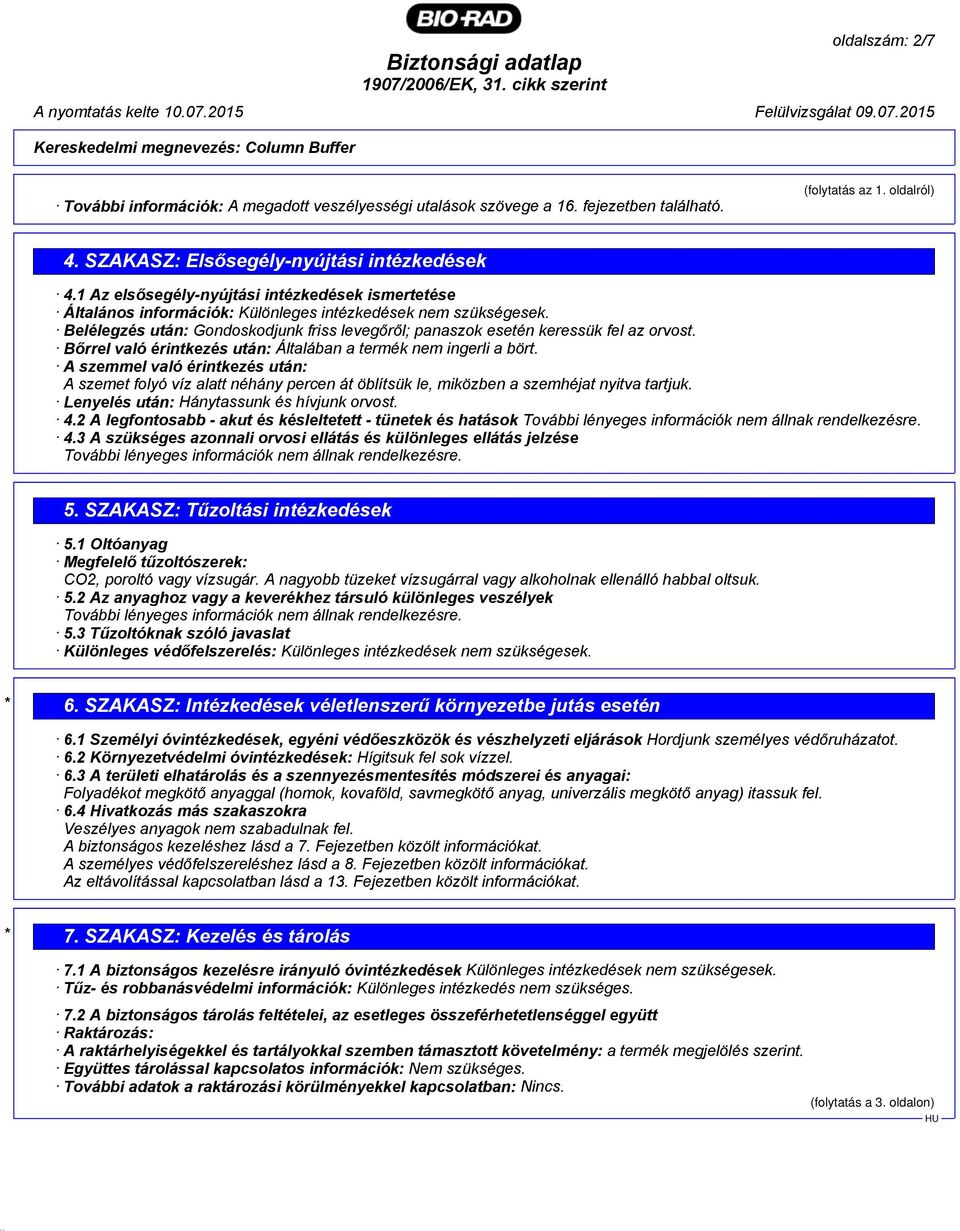 BIO-RAD

oldalszám: 2/7

Biztonsági adatlap
1907/2006/EK, 31. cikk szerint

A nyomtatás kelte 10.07.2015 Felülvizsgálat 09.07.2015

Kereskedelmi megnevezés: Column Buffer

(folytatás az 1. oldalról)

· További információk: A megadott veszélyességi utalások szövege a 16. fejezetben található.

4. SZAKASZ: Elsősegély-nyújtási intézkedések

· 4.1 Az elsősegély-nyújtási intézkedések ismertetése
· Általános információk: Különleges intézkedések nem szükségesek.
· Belélegzés után: Gondoskodjunk friss levegőről; panaszok esetén keressük fel az orvost.
· Bőrrel való érintkezés után: Általában a termék nem ingerli a bört.
· A szemmel való érintkezés után:
A szemet folyó víz alatt néhány percen át öblítsük le, miközben a szemhéjat nyitva tartjuk.
· Lenyelés után: Hánytassunk és hívjunk orvost.
· 4.2 A legfontosabb - akut és késleltetett - tünetek és hatások További lényeges információk nem állnak rendelkezésre.
· 4.3 A szükséges azonnali orvosi ellátás és különleges ellátás jelzése
További lényeges információk nem állnak rendelkezésre.

5. SZAKASZ: Tűzoltási intézkedések

· 5.1 Oltóanyag
· Megfelelő tűzoltószerek:
CO2, poroltó vagy vízsugár. A nagyobb tüzeket vízsugárral vagy alkoholnak ellenálló habbal oltsuk.
· 5.2 Az anyaghoz vagy a keverékhez társuló különleges veszélyek
További lényeges információk nem állnak rendelkezésre.
· 5.3 Tűzoltóknak szóló javaslat
· Különleges védőfelszerelés: Különleges intézkedések nem szükségesek.

* 6. SZAKASZ: Intézkedések véletlenszerű környezetbe jutás esetén

· 6.1 Személyi óvintézkedések, egyéni védőeszközök és vészhelyzeti eljárások Hordjunk személyes védőruházatot.
· 6.2 Környezetvédelmi óvintézkedések: Hígitsuk fel sok vízzel.
· 6.3 A területi elhatárolás és a szennyezésmentesítés módszerei és anyagai:
Folyadékot megkötő anyaggal (homok, kovaföld, savmegkötő anyag, univerzális megkötő anyag) itassuk fel.
· 6.4 Hivatkozás más szakaszokra
Veszélyes anyagok nem szabadulnak fel.
A biztonságos kezeléshez lásd a 7. Fejezetben közölt információkat.
A személyes védőfelszereléshez lásd a 8. Fejezetben közölt információkat.
Az eltávolítással kapcsolatban lásd a 13. Fejezetben közölt információkat.

* 7. SZAKASZ: Kezelés és tárolás

· 7.1 A biztonságos kezelésre irányuló óvintézkedések Különleges intézkedések nem szükségesek.
· Tűz- és robbanásvédelmi információk: Különleges intézkedés nem szükséges.

· 7.2 A biztonságos tárolás feltételei, az esetleges összeférhetetlenséggel együtt
· Raktározás:
· A raktárhelyiségekkel és tartályokkal szemben támasztott követelmény: a termék megjelölés szerint.
· Együttes tárolással kapcsolatos információk: Nem szükséges.
· További adatok a raktározási körülményekkel kapcsolatban: Nincs.

(folytatás a 3. oldalon)
HU